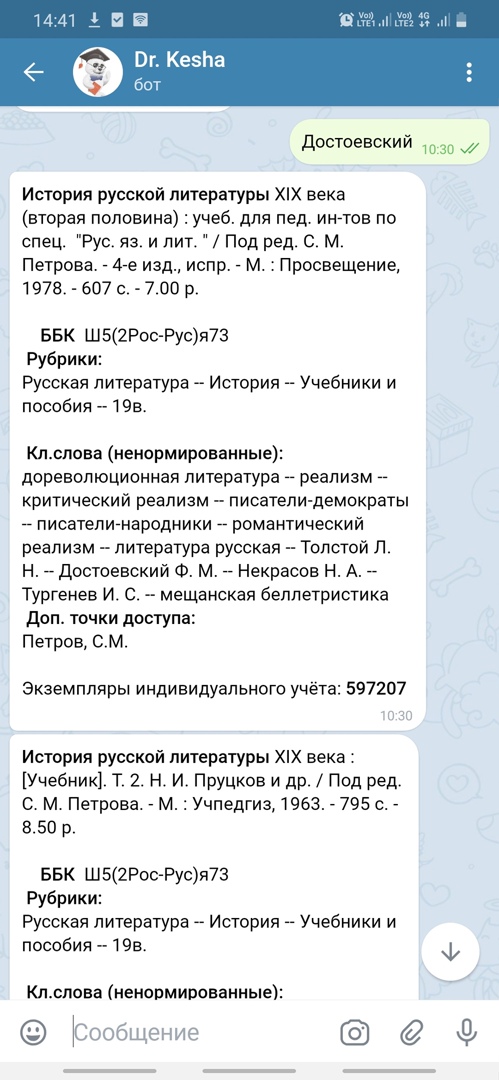 14:41

Vo)) LTE1 Vo)) LTE2 4G

Dr. Kesha
бот

Достоевский 10:30

История русской литературы XIX века (вторая половина) : учеб. для пед. ин-тов по спец. "Рус. яз. и лит. " / Под ред. С. М. Петрова. - 4-е изд., испр. - М. : Просвещение, 1978. - 607 с. - 7.00 р.

ББК Ш5(2Рос-Рус)я73
Рубрики:
Русская литература -- История -- Учебники и пособия -- 19в.

Кл.слова (ненормированные):
дореволюционная литература -- реализм -- критический реализм -- писатели-демократы -- писатели-народники -- романтический реализм -- литература русская -- Толстой Л. Н. -- Достоевский Ф. М. -- Некрасов Н. А. -- Тургенев И. С. -- мещанская беллетристика
Доп. точки доступа:
Петров, С.М.

Экземпляры индивидуального учёта: 597207
10:30

История русской литературы XIX века : [Учебник]. Т. 2. Н. И. Пруцков и др. / Под ред. С. М. Петрова. - М. : Учпедгиз, 1963. - 795 с. - 8.50 р.

ББК Ш5(2Рос-Рус)я73
Рубрики:
Русская литература -- История -- Учебники и пособия -- 19в.

Кл.слова (ненормированные):

Сообщение